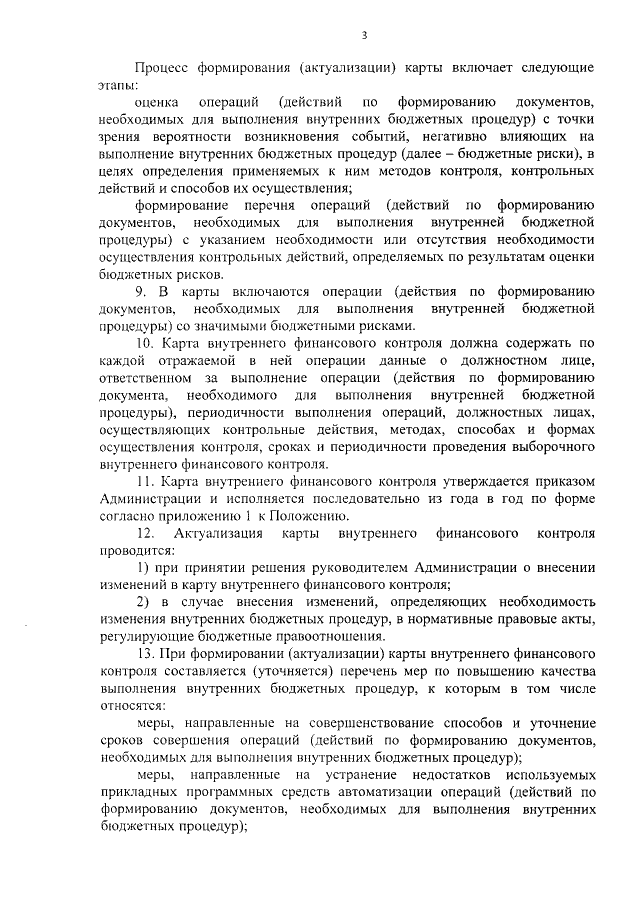 3

Процесс формирования (актуализации) карты включает следующие этапы:

оценка операций (действий по формированию документов, необходимых для выполнения внутренних бюджетных процедур) с точки зрения вероятности возникновения событий, негативно влияющих на выполнение внутренних бюджетных процедур (далее – бюджетные риски), в целях определения применяемых к ним методов контроля, контрольных действий и способов их осуществления;

формирование перечня операций (действий по формированию документов, необходимых для выполнения внутренней бюджетной процедуры) с указанием необходимости или отсутствия необходимости осуществления контрольных действий, определяемых по результатам оценки бюджетных рисков.

9. В карты включаются операции (действия по формированию документов, необходимых для выполнения внутренней бюджетной процедуры) со значимыми бюджетными рисками.

10. Карта внутреннего финансового контроля должна содержать по каждой отражаемой в ней операции данные о должностном лице, ответственном за выполнение операции (действия по формированию документа, необходимого для выполнения внутренней бюджетной процедуры), периодичности выполнения операций, должностных лицах, осуществляющих контрольные действия, методах, способах и формах осуществления контроля, сроках и периодичности проведения выборочного внутреннего финансового контроля.

11. Карта внутреннего финансового контроля утверждается приказом Администрации и исполняется последовательно из года в год по форме согласно приложению 1 к Положению.

12. Актуализация карты внутреннего финансового контроля проводится:

1) при принятии решения руководителем Администрации о внесении изменений в карту внутреннего финансового контроля;

2) в случае внесения изменений, определяющих необходимость изменения внутренних бюджетных процедур, в нормативные правовые акты, регулирующие бюджетные правоотношения.

13. При формировании (актуализации) карты внутреннего финансового контроля составляется (уточняется) перечень мер по повышению качества выполнения внутренних бюджетных процедур, к которым в том числе относятся:

меры, направленные на совершенствование способов и уточнение сроков совершения операций (действий по формированию документов, необходимых для выполнения внутренних бюджетных процедур);

меры, направленные на устранение недостатков используемых прикладных программных средств автоматизации операций (действий по формированию документов, необходимых для выполнения внутренних бюджетных процедур);